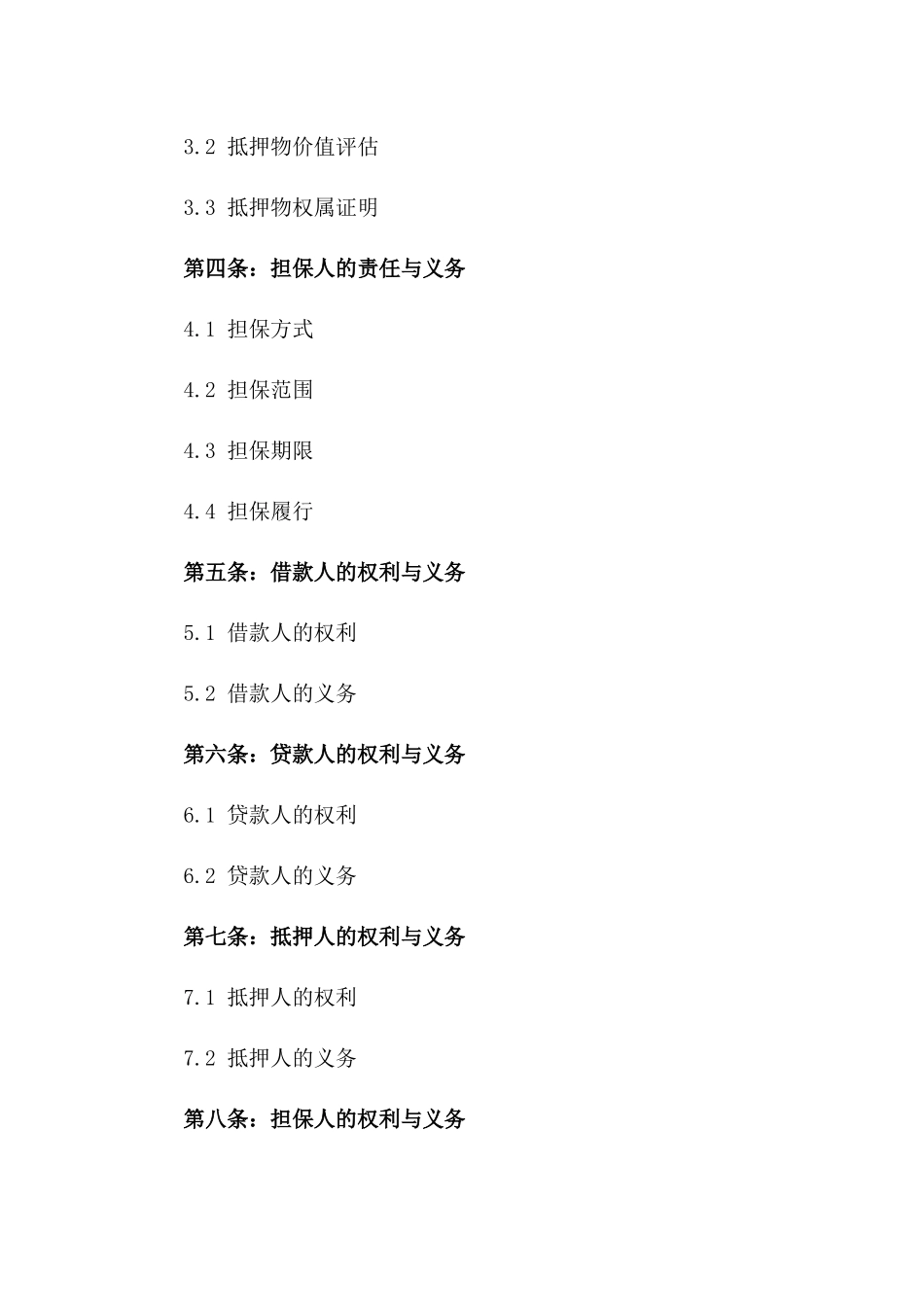 3.2 抵押物价值评估

3.3 抵押物权属证明

第四条：担保人的责任与义务

4.1 担保方式

4.2 担保范围

4.3 担保期限

4.4 担保履行

第五条：借款人的权利与义务

5.1 借款人的权利

5.2 借款人的义务

第六条：贷款人的权利与义务

6.1 贷款人的权利

6.2 贷款人的义务

第七条：抵押人的权利与义务

7.1 抵押人的权利

7.2 抵押人的义务

第八条：担保人的权利与义务